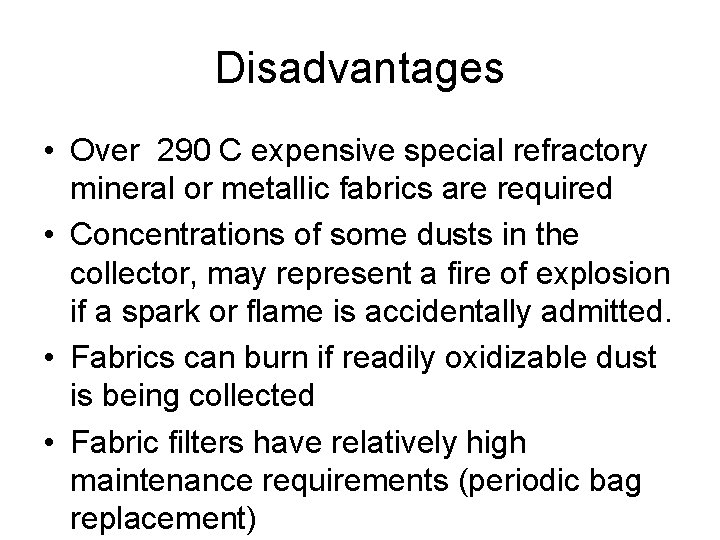 Disadvantages

• Over 290 C expensive special refractory mineral or metallic fabrics are required

• Concentrations of some dusts in the collector, may represent a fire of explosion if a spark or flame is accidentally admitted.

• Fabrics can burn if readily oxidizable dust is being collected

• Fabric filters have relatively high maintenance requirements (periodic bag replacement)